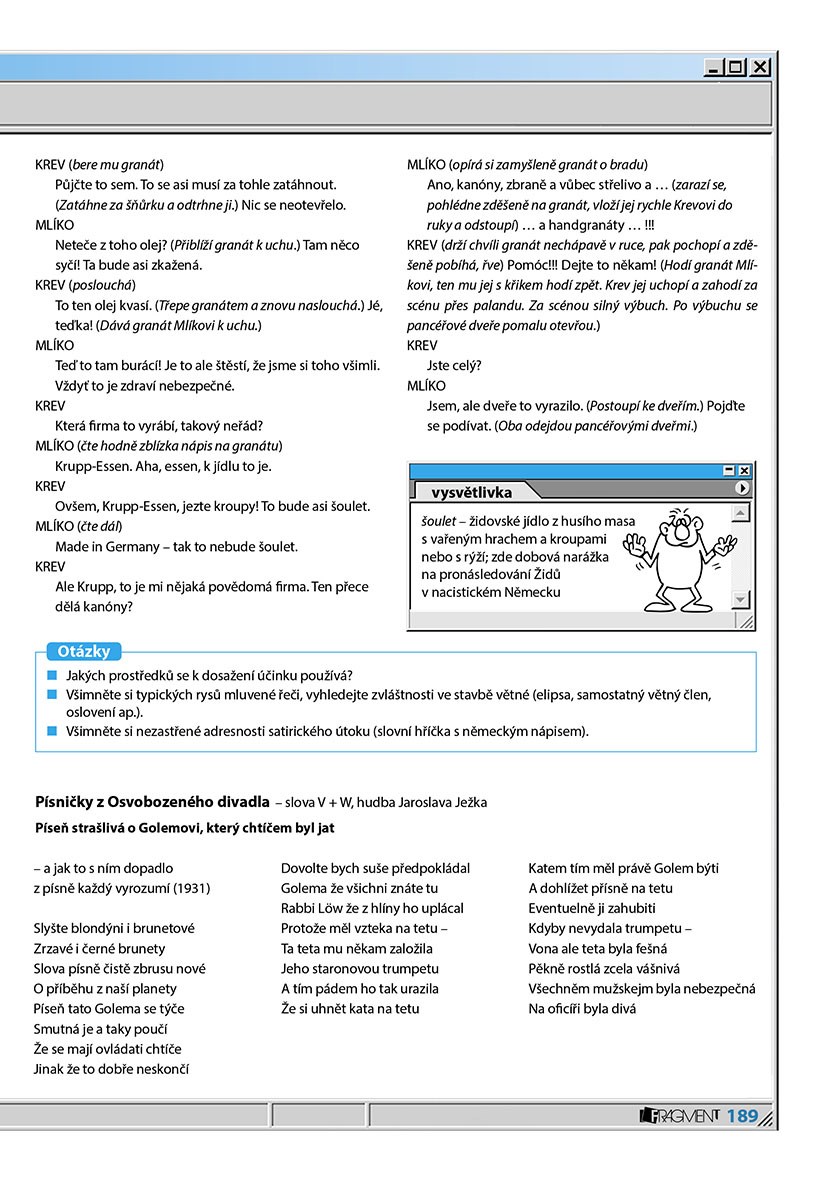 KREV (bere mu granát)
Půjčte to sem. To se asi musí za tohle zatáhnout. (Zatáhne za šňůrku a odtrhne ji.) Nic se neotevřelo.
MLÍKO
Neteče z toho olej? (Přiblíží granát k uchu.) Tam něco syčí! Ta bude asi zkažená.
KREV (poslouchá)
To ten olej kvasí. (Třepe granátem a znovu naslouchá.) Jé, teďka! (Dává granát Mlíkovi k uchu.)
MLÍKO
Teď to tam burácí! Je to ale štěstí, že jsme si toho všimli. Vždyť to je zdraví nebezpečné.
KREV
Která firma to vyrábí, takový neřád?
MLÍKO (čte hodně zblízka nápis na granátu)
Krupp-Essen. Aha, essen, k jídlu to je.
KREV
Ovšem, Krupp-Essen, jezte kroupy! To bude asi šoulet.
MLÍKO (čte dál)
Made in Germany – tak to nebude šoulet.
KREV
Ale Krupp, to je mi nějaká povědomá firma. Ten přece dělá kanóny?

MLÍKO (opírá si zamyšleně granát o bradu)
Ano, kanóny, zbraně a vůbec střelivo a … (zarazí se, pohlédne zděšeně na granát, vloží jej rychle Krevovi do ruky a odstoupí) … a handgranáty … !!!
KREV (drží chvíli granát nechápavě v ruce, pak pochopí a zděšeně pobíhá, řve) Pomóc!!! Dejte to někam! (Hodí granát Mlíkovi, ten mu jej s křikem hodí zpět. Krev jej uchopí a zahodí za scénu přes palandu. Za scénou silný výbuch. Po výbuchu se pancéřové dveře pomalu otevřou.)
KREV
Jste celý?
MLÍKO
Jsem, ale dveře to vyrazilo. (Postoupí ke dveřím.) Pojďte se podívat. (Oba odejdou pancéřovými dveřmi.)

vysvětlivka
šoulet – židovské jídlo z husího masa s vařeným hrachem a kroupami nebo s rýží; zde dobová narážka na pronásledování Židů v nacistickém Německu

Otázky
Jakých prostředků se k dosažení účinku používá?
Všimněte si typických rysů mluvené řeči, vyhledejte zvláštnosti ve stavbě větné (elipsa, samostatný větný člen, oslovení ap.).
Všimněte si nezastřené adresnosti satirického útoku (slovní hříčka s německým nápisem).

Písničky z Osvobozeného divadla – slova V + W, hudba Jaroslava Ježka
Píseň strašlivá o Golemovi, který chtíčem byl jat

– a jak to s ním dopadlo
z písně každý vyrozumí (1931)

Slyšte blondýni i brunetové
Zrzavé i černé brunety
Slova písně čistě zbrusu nové
O příběhu z naší planety
Píseň tato Golema se týče
Smutná je a taky poučí
Že se mají ovládati chtíče
Jinak že to dobře neskončí

Dovolte bych suše předpokládal
Golema že všichni znáte tu
Rabbi Löw že z hlíny ho uplácal
Protože měl vzteka na tetu –
Ta teta mu někam založila
Jeho staronovou trumpetu
A tím pádem ho tak urazila
Že si uhnět kata na tetu

Katem tím měl právě Golem býti
A dohlížet přísně na tetu
Eventuelně ji zahubiti
Kdyby nevydala trumpetu –
Vona ale teta byla fešná
Pěkně rostlá zcela vášnivá
Všechněm mužskejm byla nebezpečná
Na oficíři byla divá

FRAGMENT 189